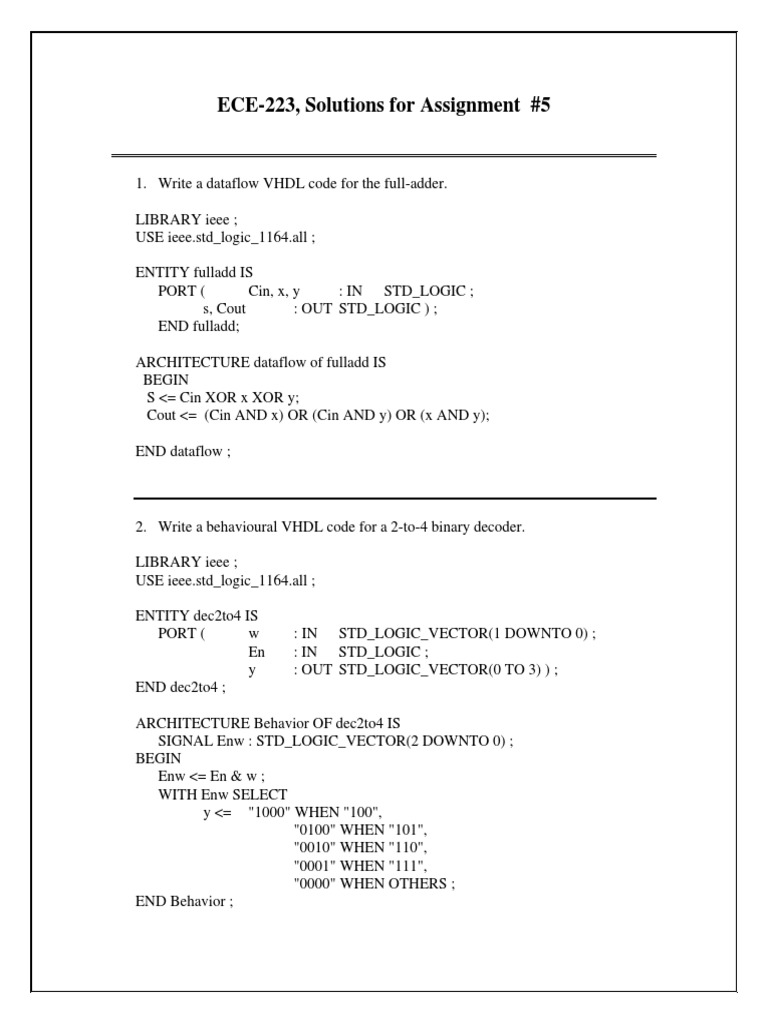 ECE-223, Solutions for Assignment #5

1. Write a dataflow VHDL code for the full-adder.

LIBRARY ieee ;
USE ieee.std_logic_1164.all ;

ENTITY fulladd IS
PORT ( Cin, x, y : IN STD_LOGIC ;
s, Cout : OUT STD_LOGIC ) ;
END fulladd;

ARCHITECTURE dataflow of fulladd IS
BEGIN
S <= Cin XOR x XOR y;
Cout <= (Cin AND x) OR (Cin AND y) OR (x AND y);

END dataflow ;

2. Write a behavioural VHDL code for a 2-to-4 binary decoder.

LIBRARY ieee ;
USE ieee.std_logic_1164.all ;

ENTITY dec2to4 IS
PORT ( w : IN STD_LOGIC_VECTOR(1 DOWNTO 0) ;
En : IN STD_LOGIC ;
y : OUT STD_LOGIC_VECTOR(0 TO 3) ) ;
END dec2to4 ;

ARCHITECTURE Behavior OF dec2to4 IS
SIGNAL Enw : STD_LOGIC_VECTOR(2 DOWNTO 0) ;
BEGIN
Enw <= En & w ;
WITH Enw SELECT
y <= "1000" WHEN "100",
"0100" WHEN "101",
"0010" WHEN "110",
"0001" WHEN "111",
"0000" WHEN OTHERS ;
END Behavior ;